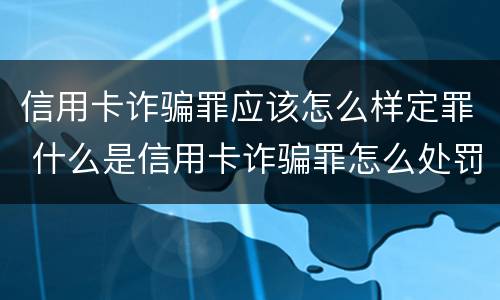 信用卡诈骗罪应该怎么样定罪
什么是信用卡诈骗罪怎么处罚